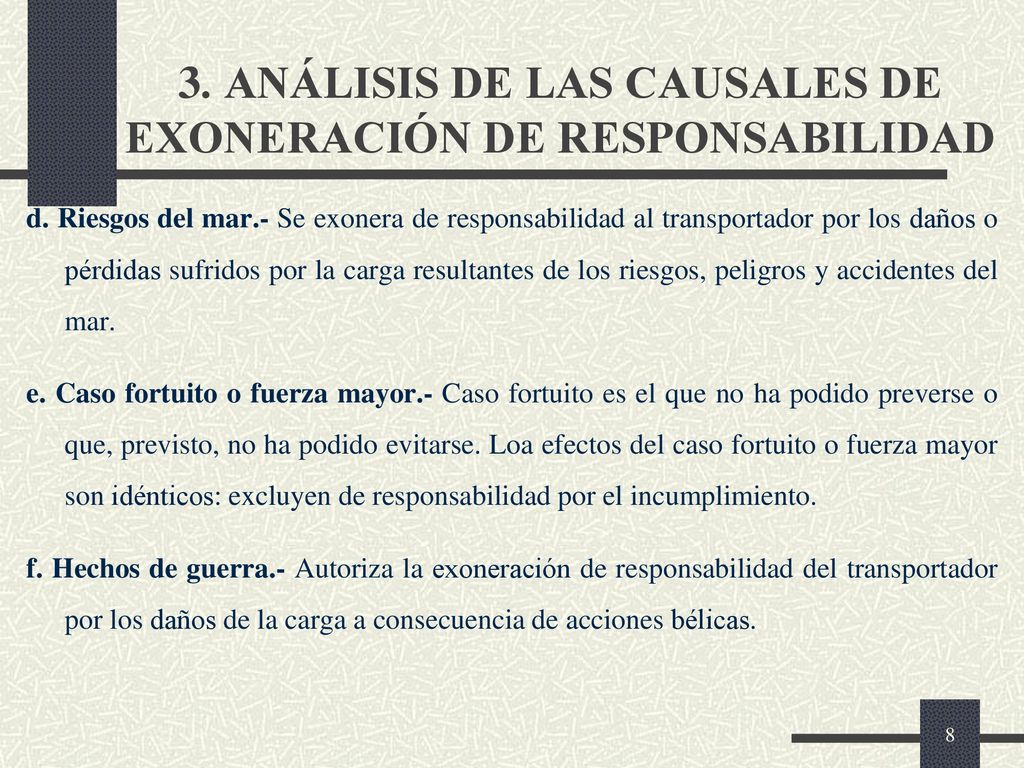 3. ANÁLISIS DE LAS CAUSALES DE EXONERACIÓN DE RESPONSABILIDAD

d. Riesgos del mar.- Se exonera de responsabilidad al transportador por los daños o pérdidas sufridos por la carga resultantes de los riesgos, peligros y accidentes del mar.

e. Caso fortuito o fuerza mayor.- Caso fortuito es el que no ha podido preverse o que, previsto, no ha podido evitarse. Loa efectos del caso fortuito o fuerza mayor son idénticos: excluyen de responsabilidad por el incumplimiento.

f. Hechos de guerra.- Autoriza la exoneración de responsabilidad del transportador por los daños de la carga a consecuencia de acciones bélicas.

8